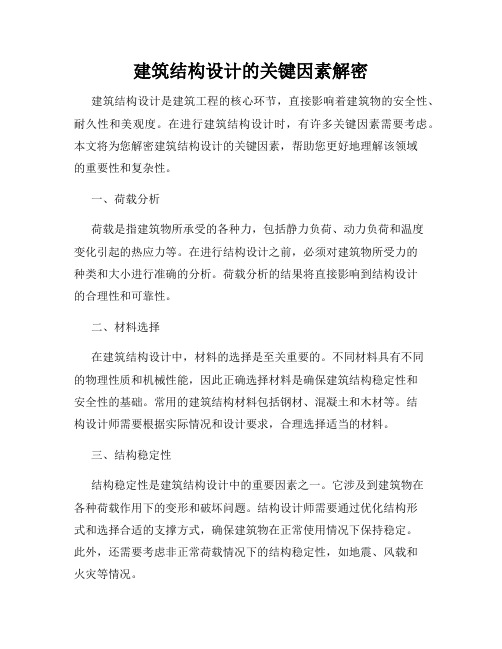 建筑结构设计的关键因素解密

建筑结构设计是建筑工程的核心环节，直接影响着建筑物的安全性、耐久性和美观度。在进行建筑结构设计时，有许多关键因素需要考虑。本文将为您解密建筑结构设计的关键因素，帮助您更好地理解该领域的重要性和复杂性。

一、荷载分析

荷载是指建筑物所承受的各种力，包括静力负荷、动力负荷和温度变化引起的热应力等。在进行结构设计之前，必须对建筑物所受力的种类和大小进行准确的分析。荷载分析的结果将直接影响到结构设计的合理性和可靠性。

二、材料选择

在建筑结构设计中，材料的选择是至关重要的。不同材料具有不同的物理性质和机械性能，因此正确选择材料是确保建筑结构稳定性和安全性的基础。常用的建筑结构材料包括钢材、混凝土和木材等。结构设计师需要根据实际情况和设计要求，合理选择适当的材料。

三、结构稳定性

结构稳定性是建筑结构设计中的重要因素之一。它涉及到建筑物在各种荷载作用下的变形和破坏问题。结构设计师需要通过优化结构形式和选择合适的支撑方式，确保建筑物在正常使用情况下保持稳定。此外，还需要考虑非正常荷载情况下的结构稳定性，如地震、风载和火灾等情况。